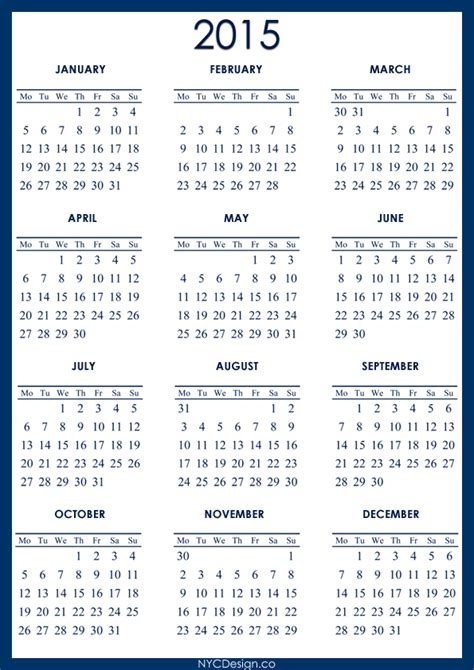 2015

JANUARY

| Mo | Tu | We | Th | Fr | Sa | Su |
|---|---|---|---|---|---|---|
| | | | 1 | 2 | 3 | 4 |
| 5 | 6 | 7 | 8 | 9 | 10 | 11 |
| 12 | 13 | 14 | 15 | 16 | 17 | 18 |
| 19 | 20 | 21 | 22 | 23 | 24 | 25 |
| 26 | 27 | 28 | 29 | 30 | 31 | |

FEBRUARY

| Mo | Tu | We | Th | Fr | Sa | Su |
|---|---|---|---|---|---|---|
| | | | | | | 1 |
| 2 | 3 | 4 | 5 | 6 | 7 | 8 |
| 9 | 10 | 11 | 12 | 13 | 14 | 15 |
| 16 | 17 | 18 | 19 | 20 | 21 | 22 |
| 23 | 24 | 25 | 26 | 27 | 28 | |

MARCH

| Mo | Tu | We | Th | Fr | Sa | Su |
|---|---|---|---|---|---|---|
| 30 | 31 | | | | | 1 |
| 2 | 3 | 4 | 5 | 6 | 7 | 8 |
| 9 | 10 | 11 | 12 | 13 | 14 | 15 |
| 16 | 17 | 18 | 19 | 20 | 21 | 22 |
| 23 | 24 | 25 | 26 | 27 | 28 | 29 |

APRIL

| Mo | Tu | We | Th | Fr | Sa | Su |
|---|---|---|---|---|---|---|
| | | 1 | 2 | 3 | 4 | 5 |
| 6 | 7 | 8 | 9 | 10 | 11 | 12 |
| 13 | 14 | 15 | 16 | 17 | 18 | 19 |
| 20 | 21 | 22 | 23 | 24 | 25 | 26 |
| 27 | 28 | 29 | 30 | | | |

MAY

| Mo | Tu | We | Th | Fr | Sa | Su |
|---|---|---|---|---|---|---|
| | | | | 1 | 2 | 3 |
| 4 | 5 | 6 | 7 | 8 | 9 | 10 |
| 11 | 12 | 13 | 14 | 15 | 16 | 17 |
| 18 | 19 | 20 | 21 | 22 | 23 | 24 |
| 25 | 26 | 27 | 28 | 29 | 30 | 31 |

JUNE

| Mo | Tu | We | Th | Fr | Sa | Su |
|---|---|---|---|---|---|---|
| 1 | 2 | 3 | 4 | 5 | 6 | 7 |
| 8 | 9 | 10 | 11 | 12 | 13 | 14 |
| 15 | 16 | 17 | 18 | 19 | 20 | 21 |
| 22 | 23 | 24 | 25 | 26 | 27 | 28 |
| 29 | 30 | | | | | |

JULY

| Mo | Tu | We | Th | Fr | Sa | Su |
|---|---|---|---|---|---|---|
| | | 1 | 2 | 3 | 4 | 5 |
| 6 | 7 | 8 | 9 | 10 | 11 | 12 |
| 13 | 14 | 15 | 16 | 17 | 18 | 19 |
| 20 | 21 | 22 | 23 | 24 | 25 | 26 |
| 27 | 28 | 29 | 30 | 31 | | |

AUGUST

| Mo | Tu | We | Th | Fr | Sa | Su |
|---|---|---|---|---|---|---|
| 31 | | | | | 1 | 2 |
| 3 | 4 | 5 | 6 | 7 | 8 | 9 |
| 10 | 11 | 12 | 13 | 14 | 15 | 16 |
| 17 | 18 | 19 | 20 | 21 | 22 | 23 |
| 24 | 25 | 26 | 27 | 28 | 29 | 30 |

SEPTEMBER

| Mo | Tu | We | Th | Fr | Sa | Su |
|---|---|---|---|---|---|---|
| | 1 | 2 | 3 | 4 | 5 | 6 |
| 7 | 8 | 9 | 10 | 11 | 12 | 13 |
| 14 | 15 | 16 | 17 | 18 | 19 | 20 |
| 21 | 22 | 23 | 24 | 25 | 26 | 27 |
| 28 | 29 | 30 | | | | |

OCTOBER

| Mo | Tu | We | Th | Fr | Sa | Su |
|---|---|---|---|---|---|---|
| | | | 1 | 2 | 3 | 4 |
| 5 | 6 | 7 | 8 | 9 | 10 | 11 |
| 12 | 13 | 14 | 15 | 16 | 17 | 18 |
| 19 | 20 | 21 | 22 | 23 | 24 | 25 |
| 26 | 27 | 28 | 29 | 30 | 31 | |

NOVEMBER

| Mo | Tu | We | Th | Fr | Sa | Su |
|---|---|---|---|---|---|---|
| 30 | | | | | | 1 |
| 2 | 3 | 4 | 5 | 6 | 7 | 8 |
| 9 | 10 | 11 | 12 | 13 | 14 | 15 |
| 16 | 17 | 18 | 19 | 20 | 21 | 22 |
| 23 | 24 | 25 | 26 | 27 | 28 | 29 |

DECEMBER

| Mo | Tu | We | Th | Fr | Sa | Su |
|---|---|---|---|---|---|---|
| | 1 | 2 | 3 | 4 | 5 | 6 |
| 7 | 8 | 9 | 10 | 11 | 12 | 13 |
| 14 | 15 | 16 | 17 | 18 | 19 | 20 |
| 21 | 22 | 23 | 24 | 25 | 26 | 27 |
| 28 | 29 | 30 | 31 | | | |

NYCDesign.co